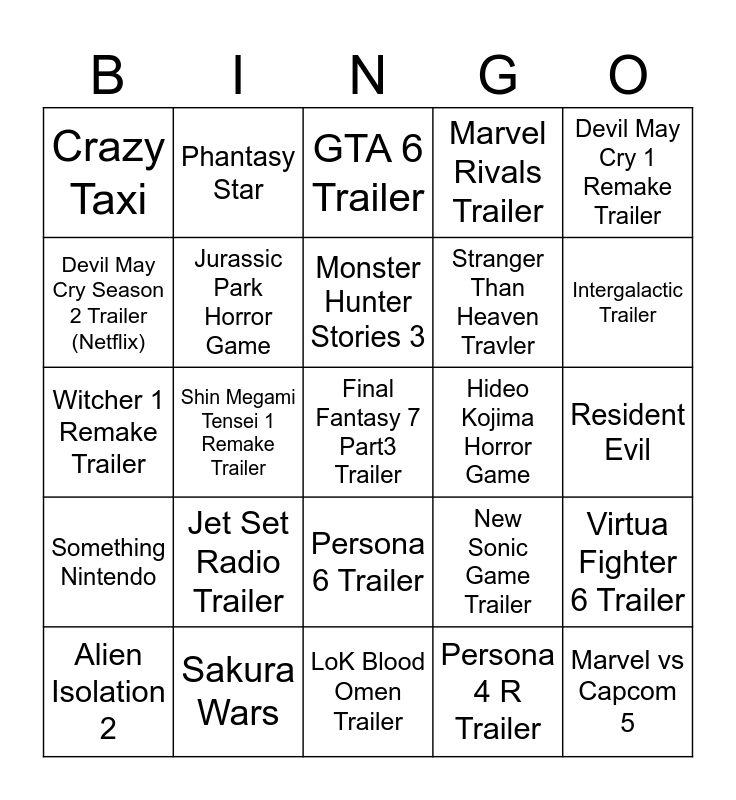 | B | I | N | G | O |
|---|---|---|---|---|
| Crazy Taxi | Phantasy Star | GTA 6 Trailer | Marvel Rivals Trailer | Devil May Cry 1 Remake Trailer |
| Devil May Cry Season 2 Trailer (Netflix) | Jurassic Park Horror Game | Monster Hunter Stories 3 | Stranger Than Heaven Travler | Intergalactic Trailer |
| Witcher 1 Remake Trailer | Shin Megami Tensei 1 Remake Trailer | Final Fantasy 7 Part3 Trailer | Hideo Kojima Horror Game | Resident Evil |
| Something Nintendo | Jet Set Radio Trailer | Persona 6 Trailer | New Sonic Game Trailer | Virtua Fighter 6 Trailer |
| Alien Isolation 2 | Sakura Wars | LoK Blood Omen Trailer | Persona 4 R Trailer | Marvel vs Capcom 5 |